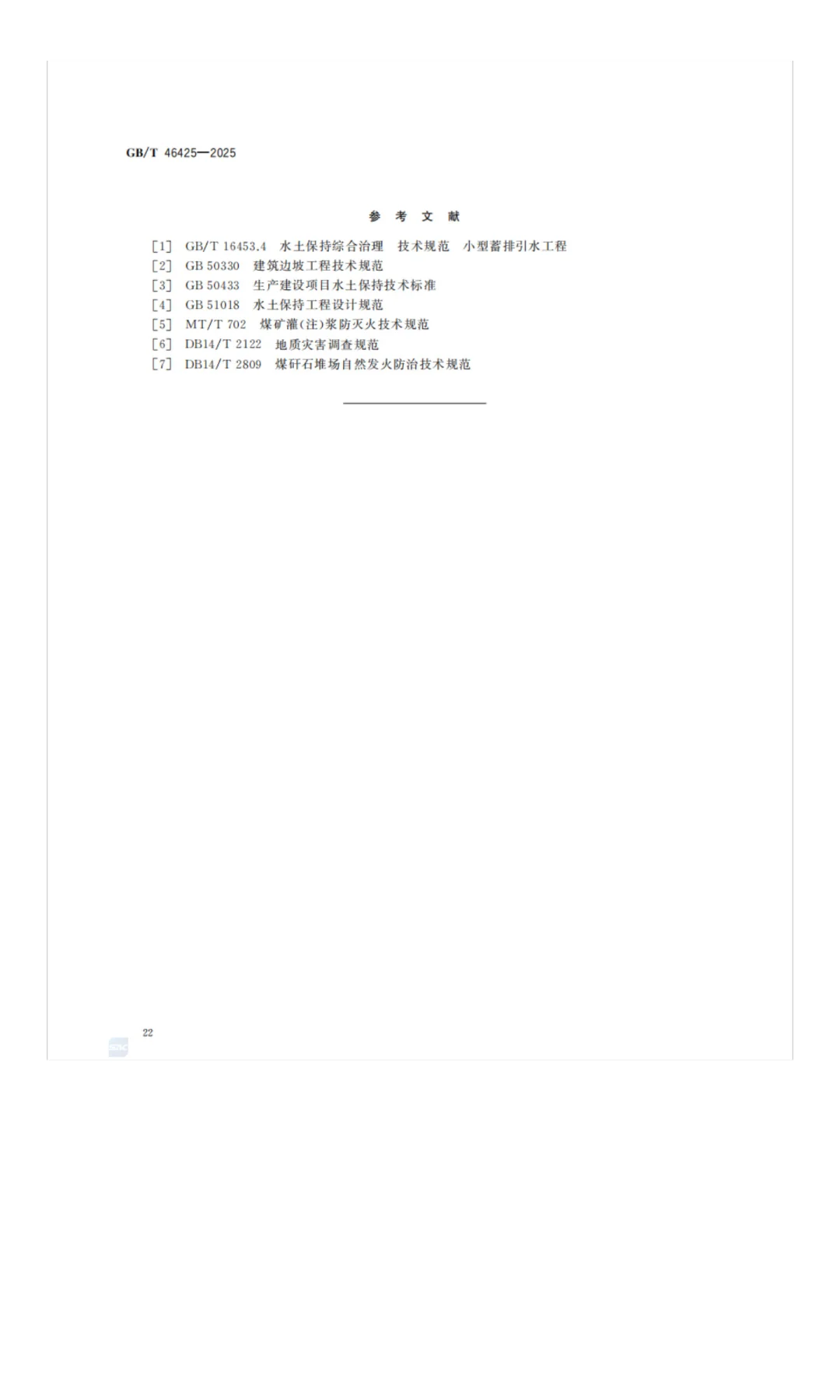 GB/T 46425—2025

参考文献

[1] GB/T 16453.4 水土保持综合治理 技术规范 小型蓄排引水工程
[2] GB 50330 建筑边坡工程技术规范
[3] GB 50433 生产建设项目水土保持技术标准
[4] GB 51018 水土保持工程设计规范
[5] MT/T 702 煤矿灌(注)浆防灭火技术规范
[6] DB14/T 2122 地质灾害调查规范
[7] DB14/T 2809 煤矸石堆场自然发火防治技术规范

22